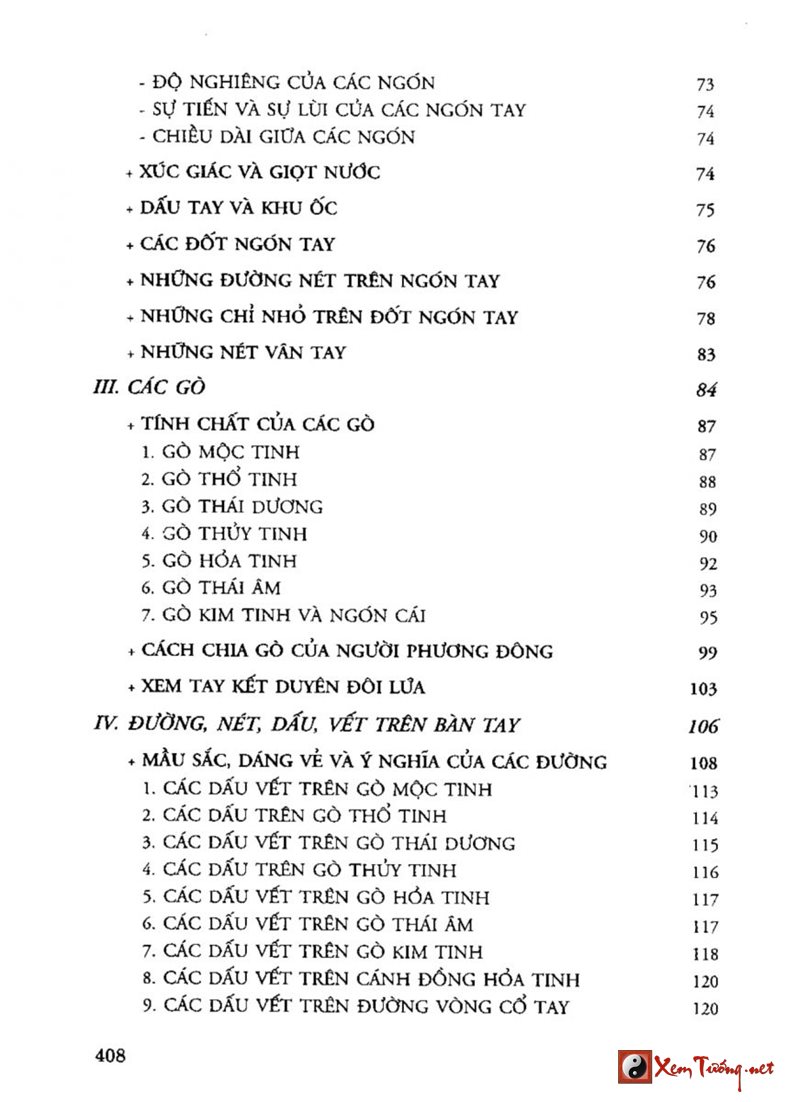 - ĐỘ NGHIÊNG CỦA CÁC NGÓN 73
- SỰ TIẾN VÀ SỰ LÙI CỦA CÁC NGÓN TAY 74
- CHIỀU DÀI GIỮA CÁC NGÓN 74

+ XÚC GIÁC VÀ GIỌT NƯỚC 74

+ DẤU TAY VÀ KHU ỐC 75

+ CÁC ĐỐT NGÓN TAY 76

+ NHỮNG ĐƯỜNG NÉT TRÊN NGÓN TAY 76

+ NHỮNG CHỈ NHỎ TRÊN ĐỐT NGÓN TAY 78

+ NHỮNG NÉT VÂN TAY 83

III. CÁC GÒ 84

+ TÍNH CHẤT CỦA CÁC GÒ 87
1. GÒ MỘC TINH 87
2. GÒ THỔ TINH 88
3. GÒ THÁI DƯƠNG 89
4. GÒ THỦY TINH 90
5. GÒ HỎA TINH 92
6. GÒ THÁI ÂM 93
7. GÒ KIM TINH VÀ NGÓN CÁI 95

+ CÁCH CHIA GÒ CỦA NGƯỜI PHƯƠNG ĐÔNG 99

+ XEM TAY KẾT DUYÊN ĐÔI LỨA 103

IV. ĐƯỜNG, NÉT, DẤU, VẾT TRÊN BÀN TAY 106

+ MÀU SẮC, DÁNG VẺ VÀ Ý NGHĨA CỦA CÁC ĐƯỜNG 108
1. CÁC DẤU VẾT TRÊN GÒ MỘC TINH 113
2. CÁC DẤU TRÊN GÒ THỔ TINH 114
3. CÁC DẤU VẾT TRÊN GÒ THÁI DƯƠNG 115
4. CÁC DẤU TRÊN GÒ THỦY TINH 116
5. CÁC DẤU VẾT TRÊN GÒ HỎA TINH 117
6. CÁC DẤU VẾT TRÊN GÒ THÁI ÂM 117
7. CÁC DẤU VẾT TRÊN GÒ KIM TINH 118
8. CÁC DẤU VẾT TRÊN CÁNH ĐỒNG HỎA TINH 120
9. CÁC DẤU VẾT TRÊN ĐƯỜNG VÒNG CỔ TAY 120

408

Xem Tướng.net